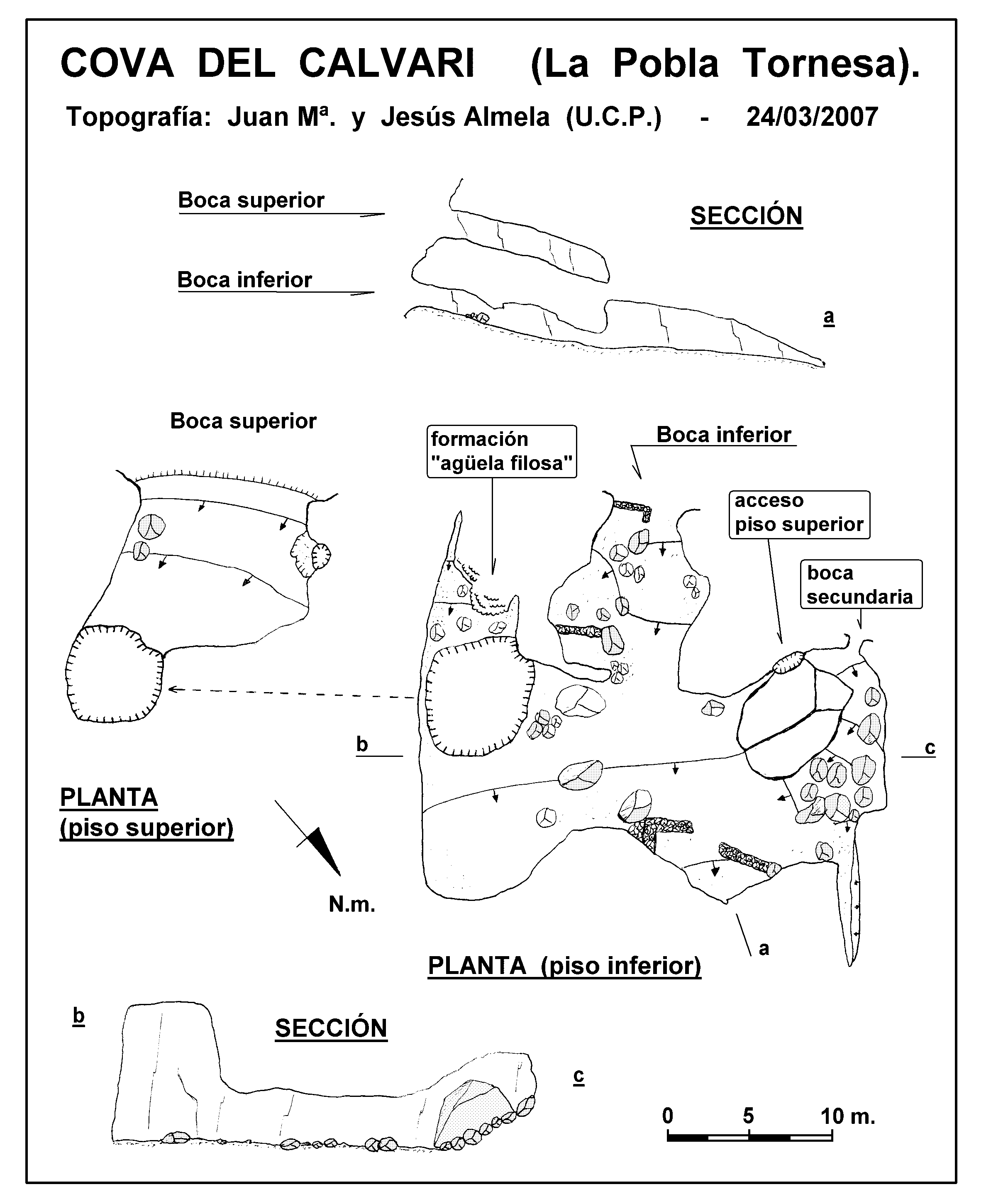 COVA DEL CALVARI (La Pobla Tornesa).

Topografía: Juan Mª. y Jesús Almela (U.C.P.) - 24/03/2007

Boca superior

SECCIÓN

Boca inferior

a

Boca superior

formación "agüela filosa"

Boca inferior

acceso piso superior

boca secundaria

b

c

PLANTA (piso superior)

N.m.

a

PLANTA (piso inferior)

b

SECCIÓN

c

0 5 10 m.